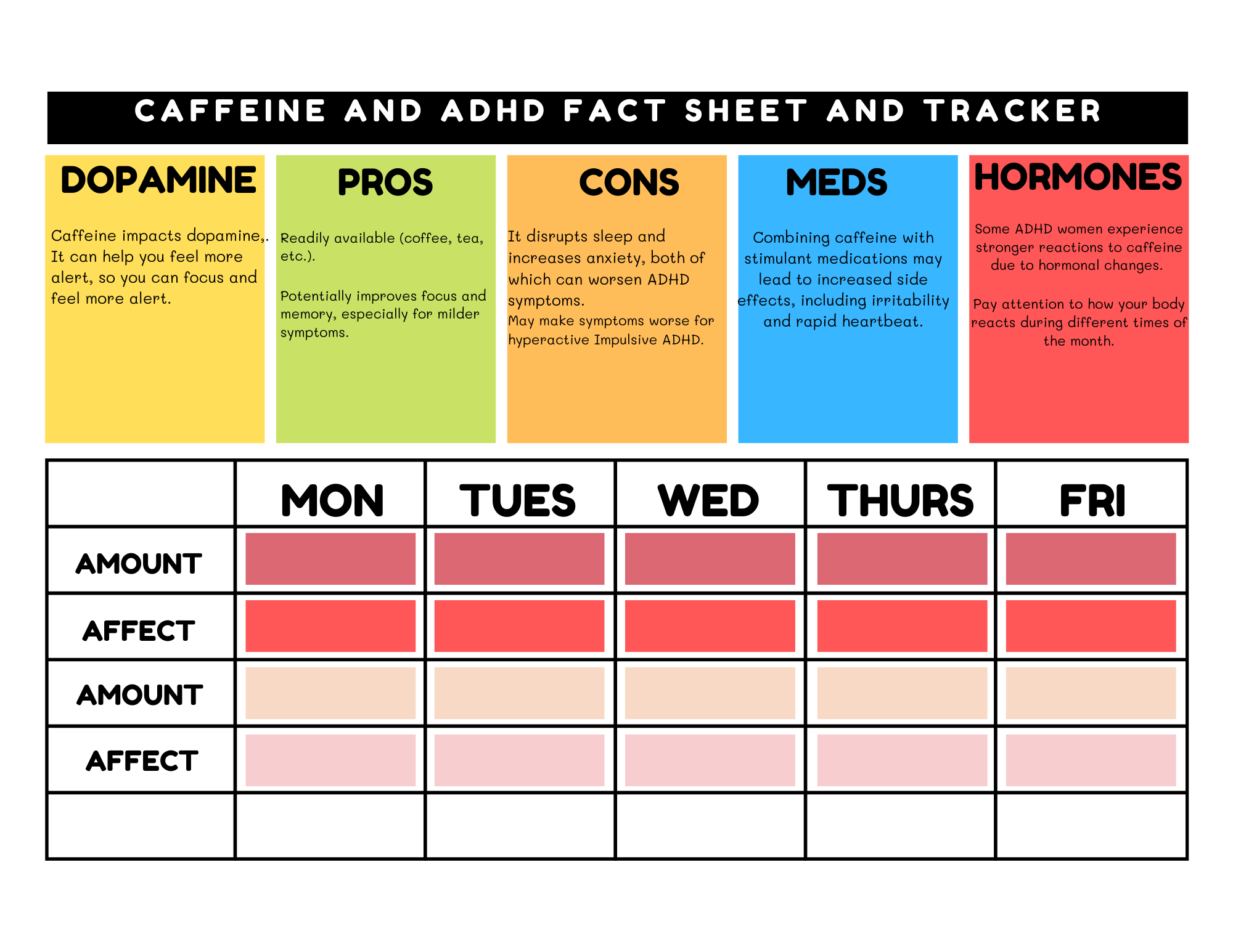 CAFFEINE AND ADHD FACT SHEET AND TRACKER

DOPAMINE

Caffeine impacts dopamine,. It can help you feel more alert, so you can focus and feel more alert.

PROS

Readily available (coffee, tea, etc.).

Potentially improves focus and memory, especially for milder symptoms.

CONS

It disrupts sleep and increases anxiety, both of which can worsen ADHD symptoms.
May make symptoms worse for hyperactive Impulsive ADHD.

MEDS

Combining caffeine with stimulant medications may lead to increased side effects, including irritability and rapid heartbeat.

HORMONES

Some ADHD women experience stronger reactions to caffeine due to hormonal changes.

Pay attention to how your body reacts during different times of the month.

| | MON | TUES | WED | THURS | FRI |
|---|---|---|---|---|---|
| AMOUNT | | | | | |
| AFFECT | | | | | |
| AMOUNT | | | | | |
| AFFECT | | | | | |
| | | | | | |